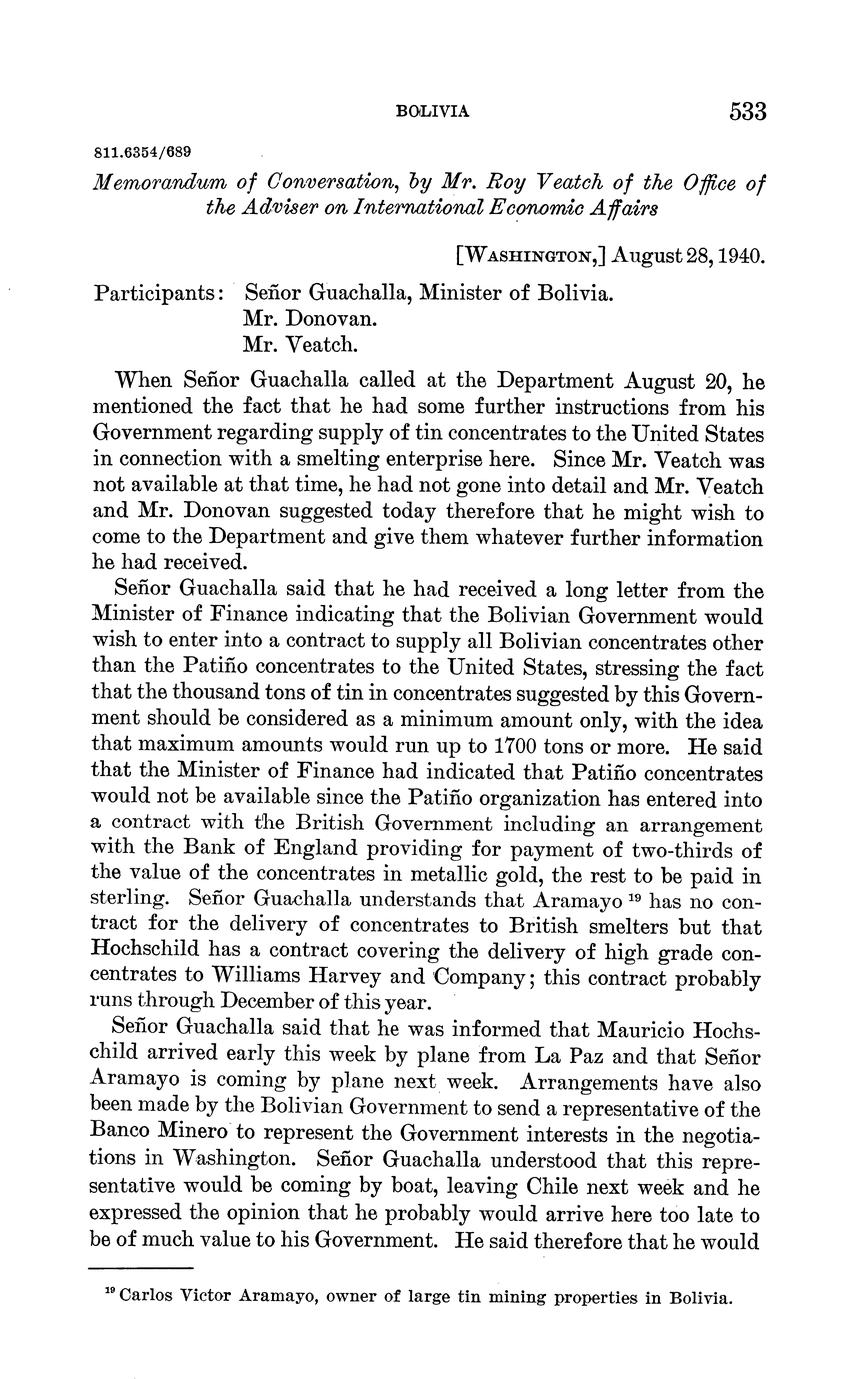 BOLIVIA 533

811.6354/689

Memorandum of Conversation, by Mr. Roy Veatch of the Office of the Adviser on International Economic Affairs

[WASHINGTON,] August 28, 1940.

Participants: Señor Guachalla, Minister of Bolivia.
Mr. Donovan.
Mr. Veatch.

When Señor Guachalla called at the Department August 20, he mentioned the fact that he had some further instructions from his Government regarding supply of tin concentrates to the United States in connection with a smelting enterprise here. Since Mr. Veatch was not available at that time, he had not gone into detail and Mr. Veatch and Mr. Donovan suggested today therefore that he might wish to come to the Department and give them whatever further information he had received.

Señor Guachalla said that he had received a long letter from the Minister of Finance indicating that the Bolivian Government would wish to enter into a contract to supply all Bolivian concentrates other than the Patiño concentrates to the United States, stressing the fact that the thousand tons of tin in concentrates suggested by this Government should be considered as a minimum amount only, with the idea that maximum amounts would run up to 1700 tons or more. He said that the Minister of Finance had indicated that Patiño concentrates would not be available since the Patiño organization has entered into a contract with the British Government including an arrangement with the Bank of England providing for payment of two-thirds of the value of the concentrates in metallic gold, the rest to be paid in sterling. Señor Guachalla understands that Aramayo $^{19}$ has no contract for the delivery of concentrates to British smelters but that Hochschild has a contract covering the delivery of high grade concentrates to Williams Harvey and Company; this contract probably runs through December of this year.

Señor Guachalla said that he was informed that Mauricio Hochschild arrived early this week by plane from La Paz and that Señor Aramayo is coming by plane next week. Arrangements have also been made by the Bolivian Government to send a representative of the Banco Minero to represent the Government interests in the negotiations in Washington. Señor Guachalla understood that this representative would be coming by boat, leaving Chile next week and he expressed the opinion that he probably would arrive here too late to be of much value to his Government. He said therefore that he would

$^{19}$ Carlos Victor Aramayo, owner of large tin mining properties in Bolivia.